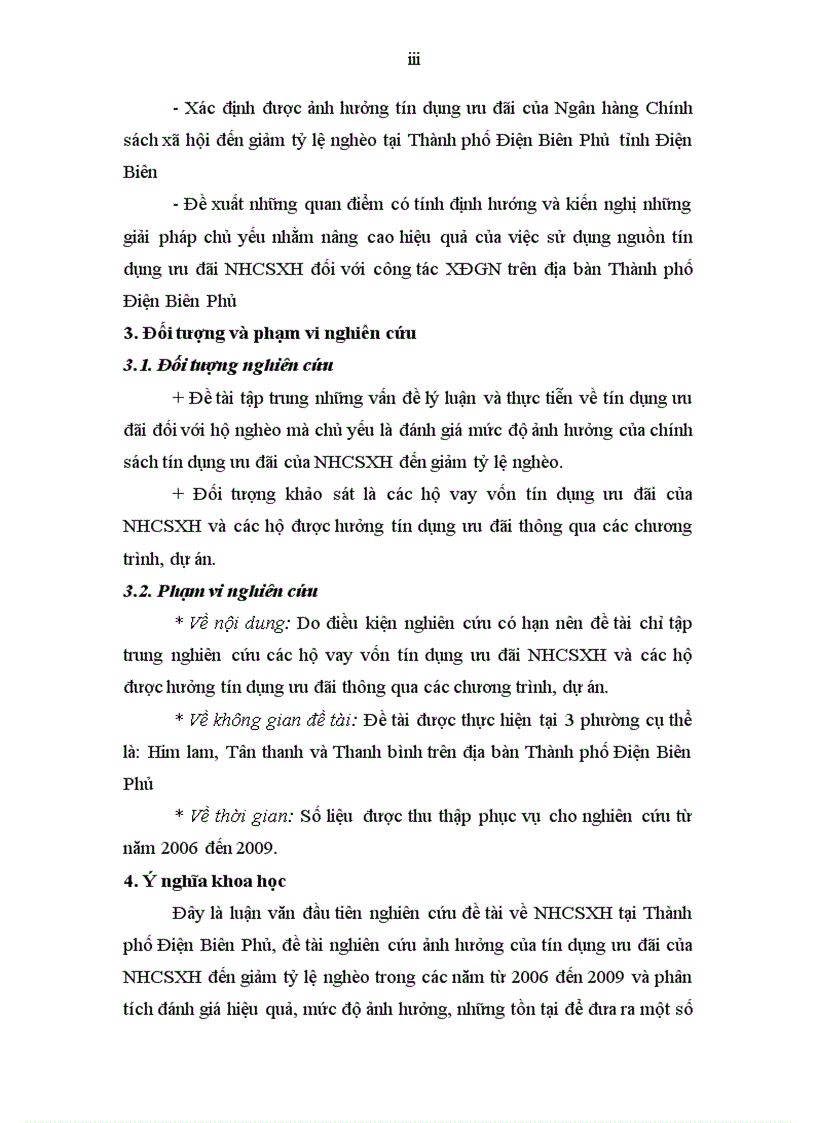 iii

- Xác định được ảnh hưởng tín dụng ưu đãi của Ngân hàng Chính sách xã hội đến giảm tỷ lệ nghèo tại Thành phố Điện Biên Phủ tỉnh Điện Biên

- Đề xuất những quan điểm có tính định hướng và kiến nghị những giải pháp chủ yếu nhằm nâng cao hiệu quả của việc sử dụng nguồn tín dụng ưu đãi NHCSXH đối với công tác XĐGN trên địa bàn Thành phố Điện Biên Phủ

3. Đối tượng và phạm vi nghiên cứu

3.1. Đối tượng nghiên cứu

+ Đề tài tập trung những vấn đề lý luận và thực tiễn về tín dụng ưu đãi đối với hộ nghèo mà chủ yếu là đánh giá mức độ ảnh hưởng của chính sách tín dụng ưu đãi của NHCSXH đến giảm tỷ lệ nghèo.

+ Đối tượng khảo sát là các hộ vay vốn tín dụng ưu đãi của NHCSXH và các hộ được hưởng tín dụng ưu đãi thông qua các chương trình, dự án.

3.2. Phạm vi nghiên cứu

* Về nội dung: Do điều kiện nghiên cứu có hạn nên đề tài chỉ tập trung nghiên cứu các hộ vay vốn tín dụng ưu đãi NHCSXH và các hộ được hưởng tín dụng ưu đãi thông qua các chương trình, dự án.

* Về không gian đề tài: Đề tài được thực hiện tại 3 phường cụ thể là: Him lam, Tân thanh và Thanh bình trên địa bàn Thành phố Điện Biên Phủ

* Về thời gian: Số liệu được thu thập phục vụ cho nghiên cứu từ năm 2006 đến 2009.

4. Ý nghĩa khoa học

Đây là luận văn đầu tiên nghiên cứu đề tài về NHCSXH tại Thành phố Điện Biên Phủ, đề tài nghiên cứu ảnh hưởng của tín dụng ưu đãi của NHCSXH đến giảm tỷ lệ nghèo trong các năm từ 2006 đến 2009 và phân tích đánh giá hiệu quả, mức độ ảnh hưởng, những tồn tại để đưa ra một số